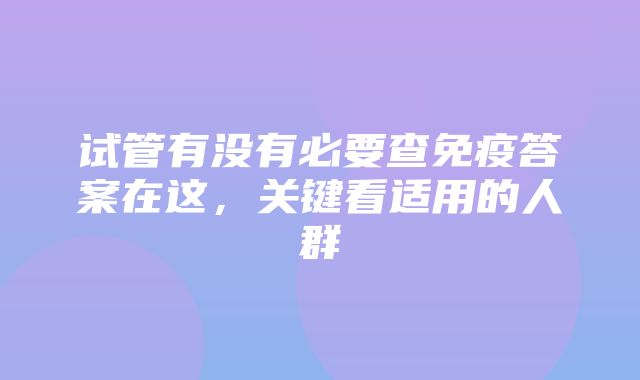 试管有没有必要查免疫答案在这，关键看适用的人群